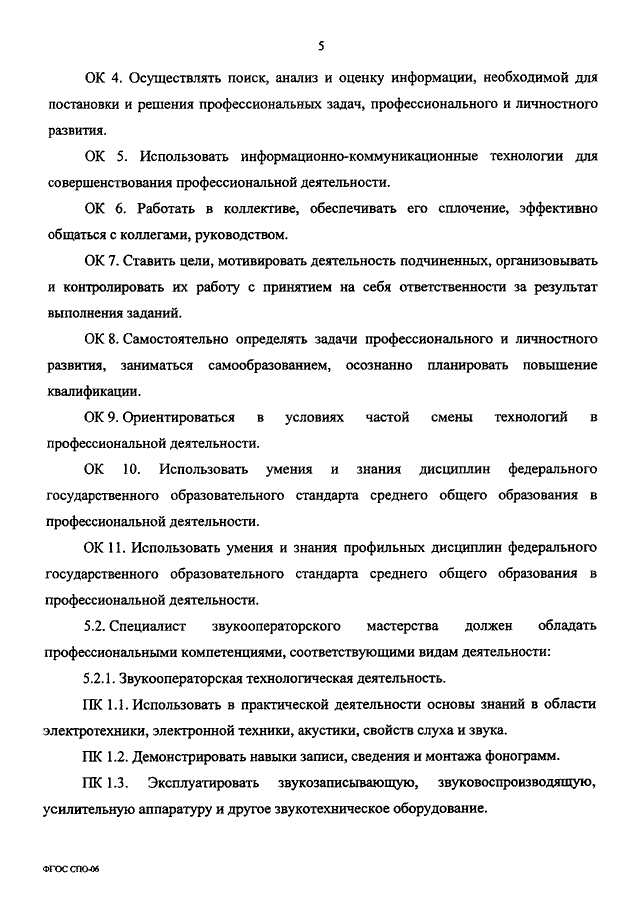 5

ОК 4. Осуществлять поиск, анализ и оценку информации, необходимой для постановки и решения профессиональных задач, профессионального и личностного развития.

ОК 5. Использовать информационно-коммуникационные технологии для совершенствования профессиональной деятельности.

ОК 6. Работать в коллективе, обеспечивать его сплочение, эффективно общаться с коллегами, руководством.

ОК 7. Ставить цели, мотивировать деятельность подчиненных, организовывать и контролировать их работу с принятием на себя ответственности за результат выполнения заданий.

ОК 8. Самостоятельно определять задачи профессионального и личностного развития, заниматься самообразованием, осознанно планировать повышение квалификации.

ОК 9. Ориентироваться в условиях частой смены технологий в профессиональной деятельности.

ОК 10. Использовать умения и знания дисциплин федерального государственного образовательного стандарта среднего общего образования в профессиональной деятельности.

ОК 11. Использовать умения и знания профильных дисциплин федерального государственного образовательного стандарта среднего общего образования в профессиональной деятельности.

5.2. Специалист звукооператорского мастерства должен обладать профессиональными компетенциями, соответствующими видам деятельности:

5.2.1. Звукооператорская технологическая деятельность.

ПК 1.1. Использовать в практической деятельности основы знаний в области электротехники, электронной техники, акустики, свойств слуха и звука.

ПК 1.2. Демонстрировать навыки записи, сведения и монтажа фонограмм.

ПК 1.3. Эксплуатировать звукозаписывающую, звуковоспроизводящую, усилительную аппаратуру и другое звукотехническое оборудование.

ФГОС СПО-06